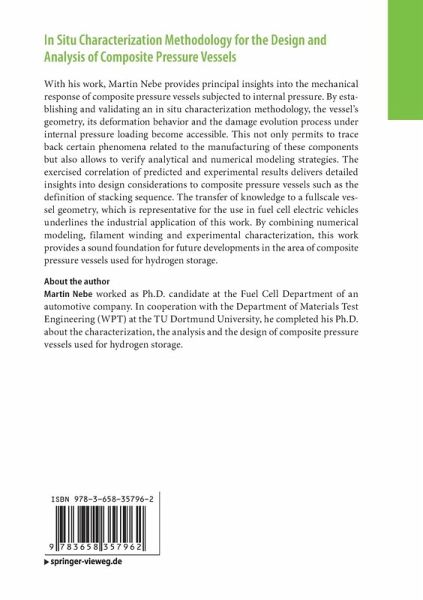 In Situ Characterization Methodology for the Design and Analysis of Composite Pressure Vessels

With his work, Martin Nebe provides principal insights into the mechanical response of composite pressure vessels subjected to internal pressure. By establishing and validating an in situ characterization methodology, the vessel's geometry, its deformation behavior and the damage evolution process under internal pressure loading become accessible. This not only permits to trace back certain phenomena related to the manufacturing of these components but also allows to verify analytical and numerical modeling strategies. The exercised correlation of predicted and experimental results delivers detailed insights into design considerations to composite pressure vessels such as the definition of stacking sequence. The transfer of knowledge to a fullscale vessel geometry, which is representative for the use in fuel cell electric vehicles underlines the industrial application of this work. By combining numerical modeling, filament winding and experimental characterization, this work provides a sound foundation for future developments in the area of composite pressure vessels used for hydrogen storage.

About the author
Martin Nebe worked as Ph.D. candidate at the Fuel Cell Department of an automotive company. In cooperation with the Department of Materials Test Engineering (WPT) at the TU Dortmund University, he completed his Ph.D. about the characterization, the analysis and the design of composite pressure vessels used for hydrogen storage.

ISBN 978-3-658-35796-2

9 783658 357962

▶ springer-vieweg.de